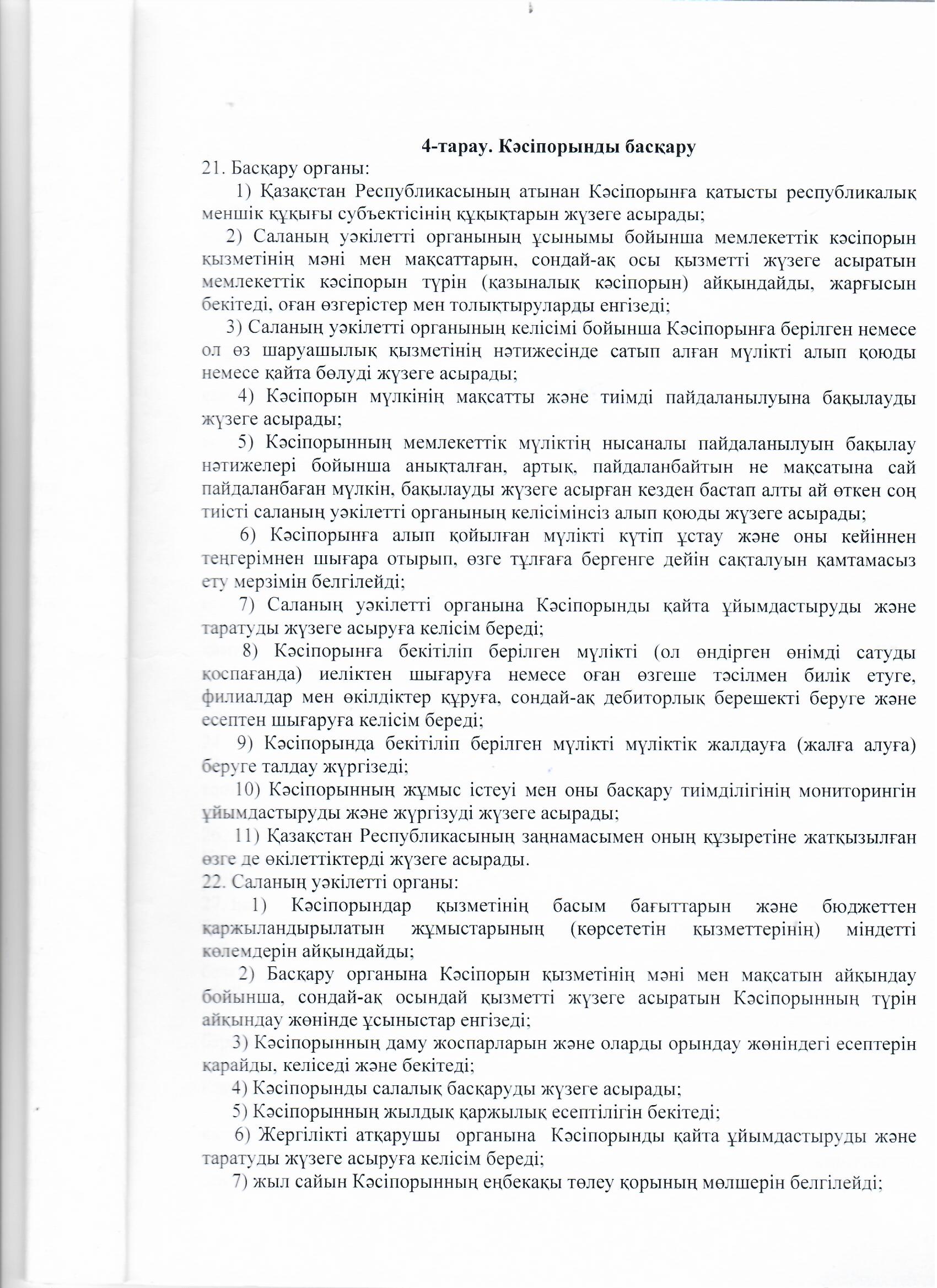 4-тарау. Кәсіпорынды басқару

21. Басқару органы:

1) Қазақстан Республикасының атынан Кәсіпорынға қатысты республикалық меншік құқығы субъектісінің құқықтарын жүзеге асырады;

2) Саланың уәкілетті органының ұсынымы бойынша мемлекеттік кәсіпорын қызметінің мәні мен мақсаттарын, сондай-ақ осы қызметті жүзеге асыратын мемлекеттік кәсіпорын түрін (қазыналық кәсіпорын) айқындайды, жарғысын бекітеді, оған өзгерістер мен толықтыруларды енгізеді;

3) Саланың уәкілетті органының келісімі бойынша Кәсіпорынға берілген немесе ол өз шаруашылық қызметінің нәтижесінде сатып алған мүлікті алып қоюды немесе қайта бөлуді жүзеге асырады;

4) Кәсіпорын мүлкінің мақсатты және тиімді пайдаланылуына бақылауды жүзеге асырады;

5) Кәсіпорынның мемлекеттік мүліктің нысаналы пайдаланылуын бақылау нәтижелері бойынша анықталған, артық, пайдаланбайтын не мақсатына сай пайдаланбаған мүлкін, бақылауды жүзеге асырған кезден бастап алты ай өткен соң тиісті саланың уәкілетті органының келісімінсіз алып қоюды жүзеге асырады;

6) Кәсіпорынға алып қойылған мүлікті күтіп ұстау және оны кейіннен теңгерімнен шығара отырып, өзге тұлғаға бергенге дейін сақталуын қамтамасыз ету мерзімін белгілейді;

7) Саланың уәкілетті органына Кәсіпорынды қайта ұйымдастыруды және таратуды жүзеге асыруға келісім береді;

8) Кәсіпорынға бекітіліп берілген мүлікті (ол өндірген өнімді сатуды қоспағанда) иеліктен шығаруға немесе оған өзгеше тәсілмен билік етуге, филиалдар мен өкілдіктер құруға, сондай-ақ дебиторлық берешекті беруге және есептен шығаруға келісім береді;

9) Кәсіпорында бекітіліп берілген мүлікті мүліктік жалдауға (жалға алуға) беруге талдау жүргізеді;

10) Кәсіпорынның жұмыс істеуі мен оны басқару тиімділігінің мониторингін ұйымдастыруды және жүргізуді жүзеге асырады;

11) Қазақстан Республикасының заңнамасымен оның құзыретіне жатқызылған өзге де өкілеттіктерді жүзеге асырады.

22. Саланың уәкілетті органы:

1) Кәсіпорындар қызметінің басым бағыттарын және бюджеттен қаржыландырылатын жұмыстарының (көрсететін қызметтерінің) міндетті көлемдерін айқындайды;

2) Басқару органына Кәсіпорын қызметінің мәні мен мақсатын айқындау бойынша, сондай-ақ осындай қызметті жүзеге асыратын Кәсіпорынның түрін айқындау жөнінде ұсыныстар енгізеді;

3) Кәсіпорынның даму жоспарларын және оларды орындау жөніндегі есептерін қарайды, келіседі және бекітеді;

4) Кәсіпорынды салалық басқаруды жүзеге асырады;

5) Кәсіпорынның жылдық қаржылық есептілігін бекітеді;

6) Жергілікті атқарушы органына Кәсіпорынды қайта ұйымдастыруды және таратуды жүзеге асыруға келісім береді;

7) жыл сайын Кәсіпорынның еңбекақы төлеу қорының мөлшерін белгілейді;